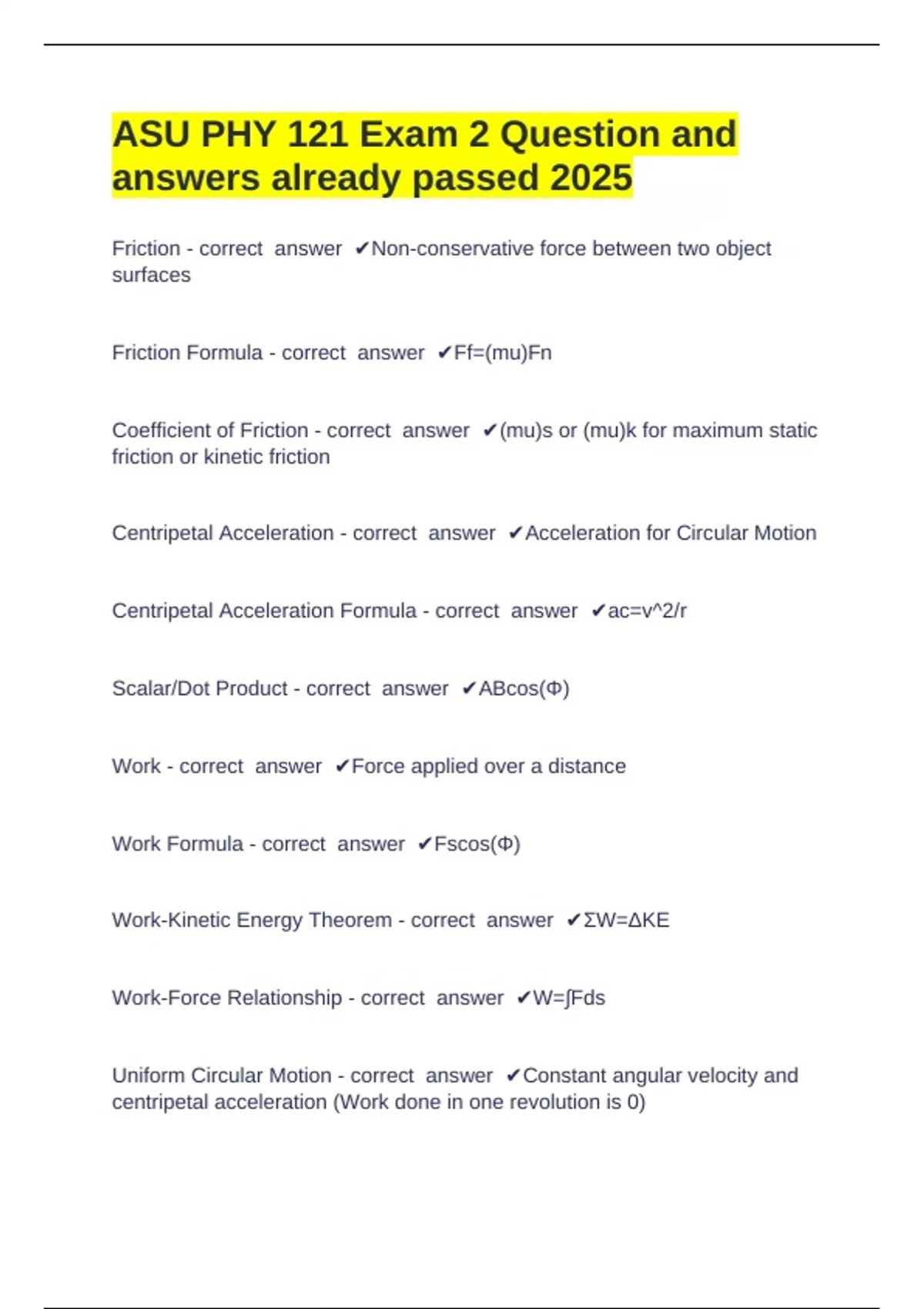 ASU PHY 121 Exam 2 Question and answers already passed 2025

Friction - correct answer ✔Non-conservative force between two object surfaces

Friction Formula - correct answer ✔Ff=(mu)Fn

Coefficient of Friction - correct answer ✔(mu)s or (mu)k for maximum static friction or kinetic friction

Centripetal Acceleration - correct answer ✔Acceleration for Circular Motion

Centripetal Acceleration Formula - correct answer ✔ac=v^2/r

Scalar/Dot Product - correct answer ✔ABcos(Φ)

Work - correct answer ✔Force applied over a distance

Work Formula - correct answer ✔Fscos(Φ)

Work-Kinetic Energy Theorem - correct answer ✔ΣW=ΔKE

Work-Force Relationship - correct answer ✔W=∫Fds

Uniform Circular Motion - correct answer ✔Constant angular velocity and centripetal acceleration (Work done in one revolution is 0)